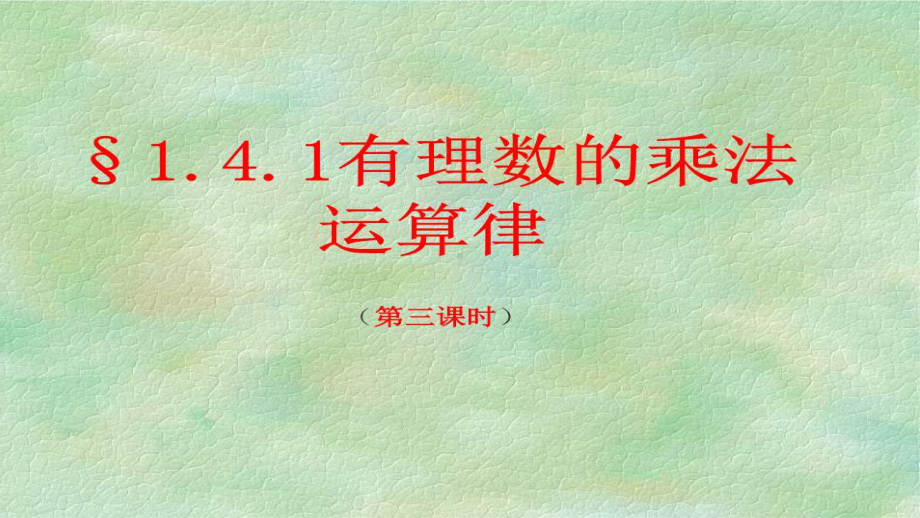 §1．4．1有理数的乘法运算律

（第三课时）